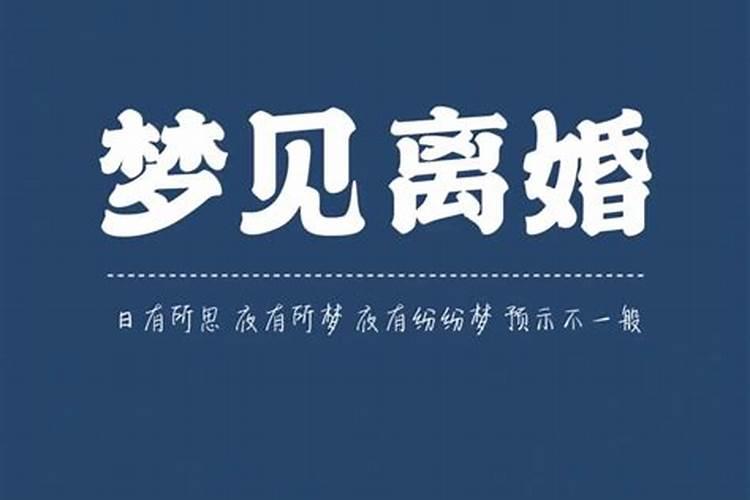 梦见离婚

日有所思 夜有所梦 夜有纷纷梦 预示不一般